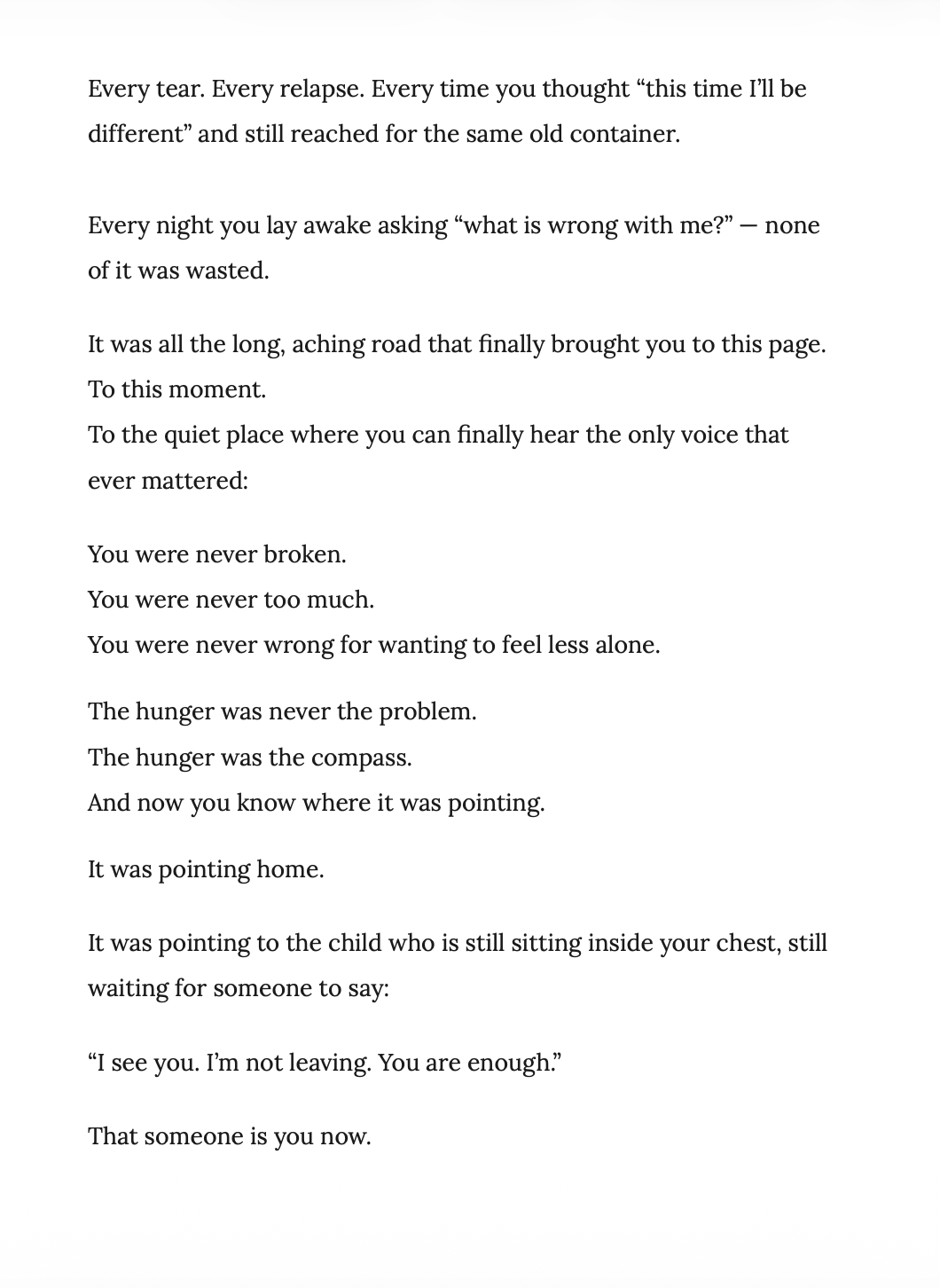 Every tear. Every relapse. Every time you thought “this time I’ll be different” and still reached for the same old container.

Every night you lay awake asking “what is wrong with me?” — none of it was wasted.

It was all the long, aching road that finally brought you to this page.
To this moment.
To the quiet place where you can finally hear the only voice that ever mattered:

You were never broken.
You were never too much.
You were never wrong for wanting to feel less alone.

The hunger was never the problem.
The hunger was the compass.
And now you know where it was pointing.

It was pointing home.

It was pointing to the child who is still sitting inside your chest, still waiting for someone to say:

“I see you. I’m not leaving. You are enough.”

That someone is you now.